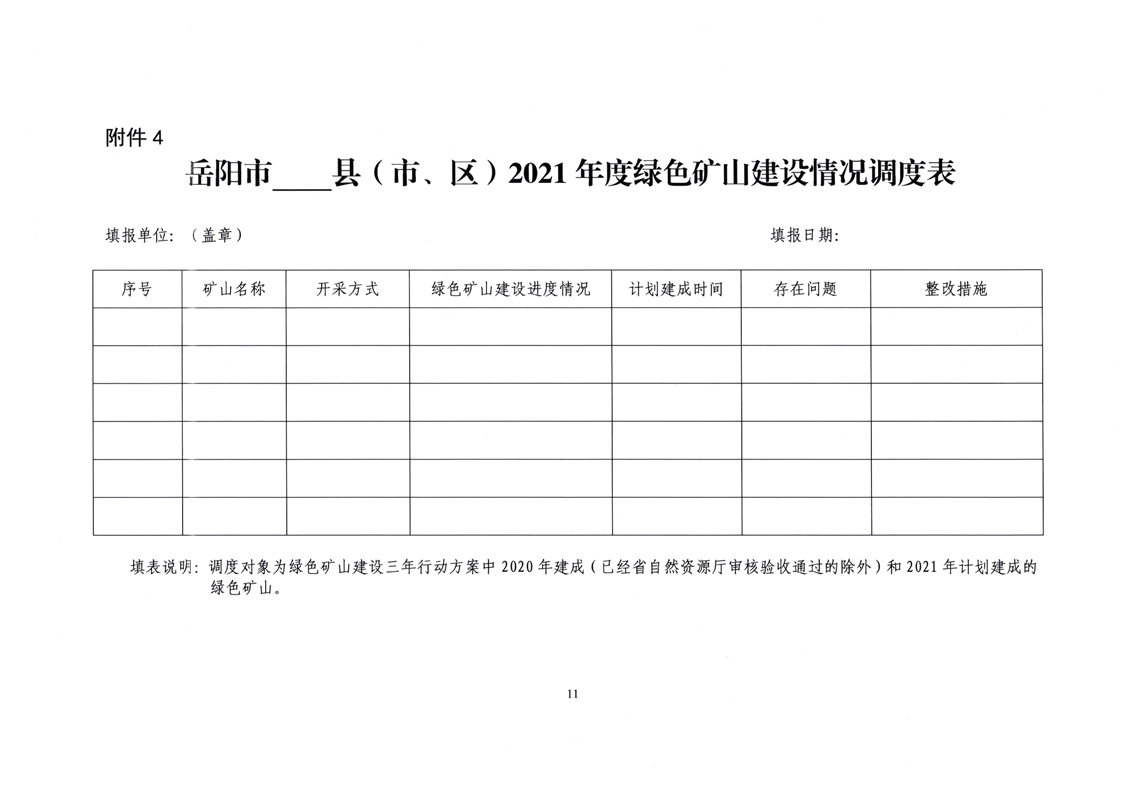 附件 4

岳阳市____县（市、区）2021 年度绿色矿山建设情况调度表

填报单位：（盖章）

填报日期：

| 序号 | 矿山名称 | 开采方式 | 绿色矿山建设进度情况 | 计划建成时间 | 存在问题 | 整改措施 |
|---|---|---|---|---|---|---|
| | | | | | | |
| | | | | | | |
| | | | | | | |
| | | | | | | |
| | | | | | | |
| | | | | | | |

填表说明：调度对象为绿色矿山建设三年行动方案中 2020 年建成（已经省自然资源厅审核验收通过的除外）和 2021 年计划建成的绿色矿山。

11